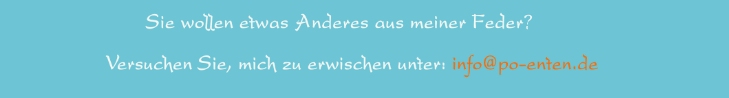 Sie wollen etwas Anderes aus meiner Feder?

Versuchen Sie, mich zu erwischen unter: info@po-enten.de